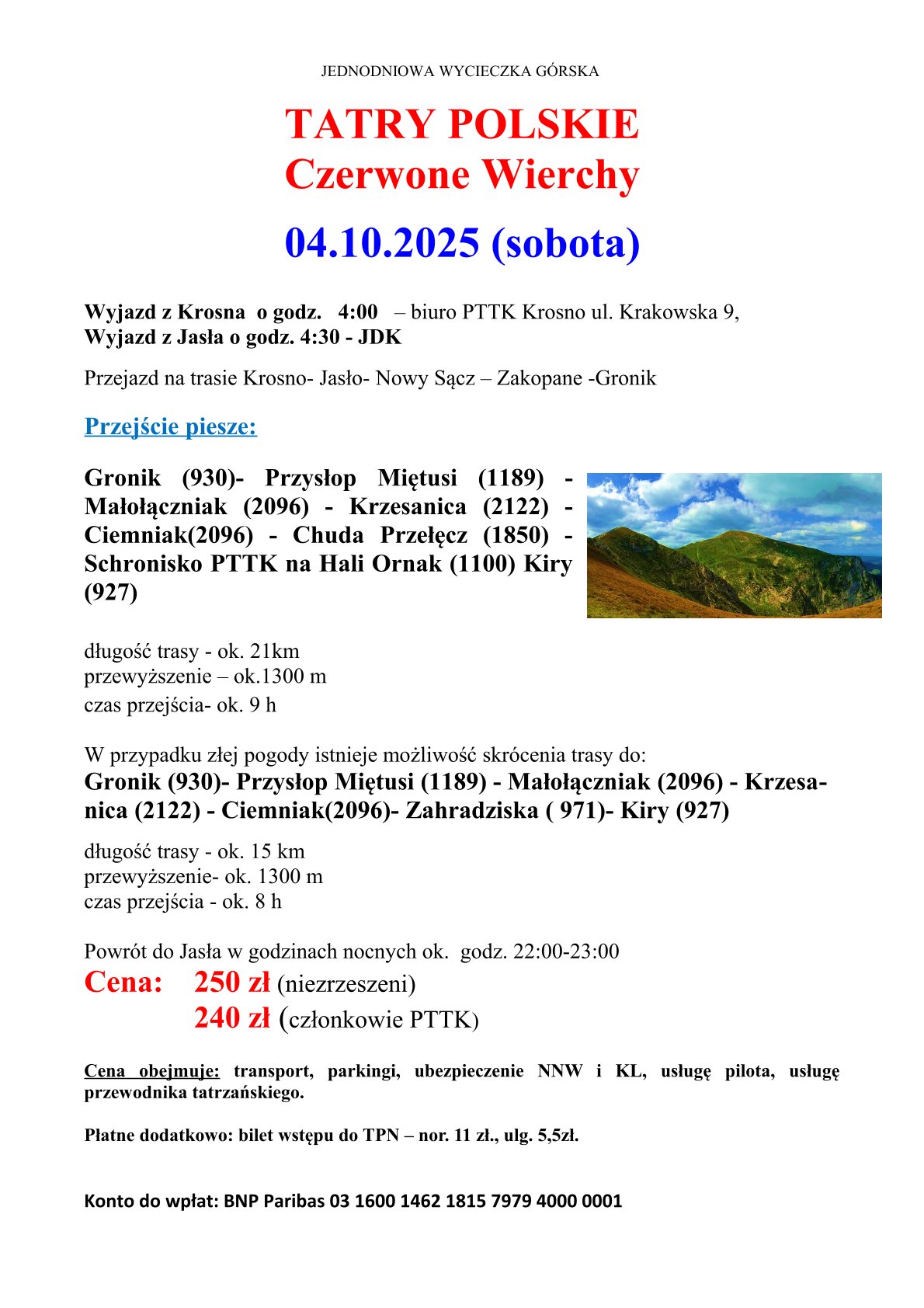 JEDNODNIOWA WYCIECZKA GÓRSKA

TATRY POLSKIE
Czerwone Wierchy

04.10.2025 (sobota)

Wyjazd z Krosna o godz. 4:00 – biuro PTTK Krosno ul. Krakowska 9,
Wyjazd z Jasła o godz. 4:30 - JDK

Przejazd na trasie Krosno- Jasło- Nowy Sącz – Zakopane -Gronik

Przejście piesze:

Gronik (930)- Przysłop Miętusi (1189) - Małołączniak (2096) - Krzesanica (2122) - Ciemniak(2096) - Chuda Przełęcz (1850) - Schronisko PTTK na Hali Ornak (1100) Kiry (927)

długość trasy - ok. 21km
przewyższenie – ok.1300 m
czas przejścia- ok. 9 h

W przypadku złej pogody istnieje możliwość skrócenia trasy do:
Gronik (930)- Przysłop Miętusi (1189) - Małołączniak (2096) - Krzesanica (2122) - Ciemniak(2096)- Zahradziska ( 971)- Kiry (927)

długość trasy - ok. 15 km
przewyższenie- ok. 1300 m
czas przejścia - ok. 8 h

Powrót do Jasła w godzinach nocnych ok. godz. 22:00-23:00
Cena: 250 zł (niezrzeszeni)
240 zł (członkowie PTTK)

Cena obejmuje: transport, parkingi, ubezpieczenie NNW i KL, usługę pilota, usługę przewodnika tatrzańskiego.

Płatne dodatkowo: bilet wstępu do TPN – nor. 11 zł., ulg. 5,5zł.

Konto do wpłat: BNP Paribas 03 1600 1462 1815 7979 4000 0001